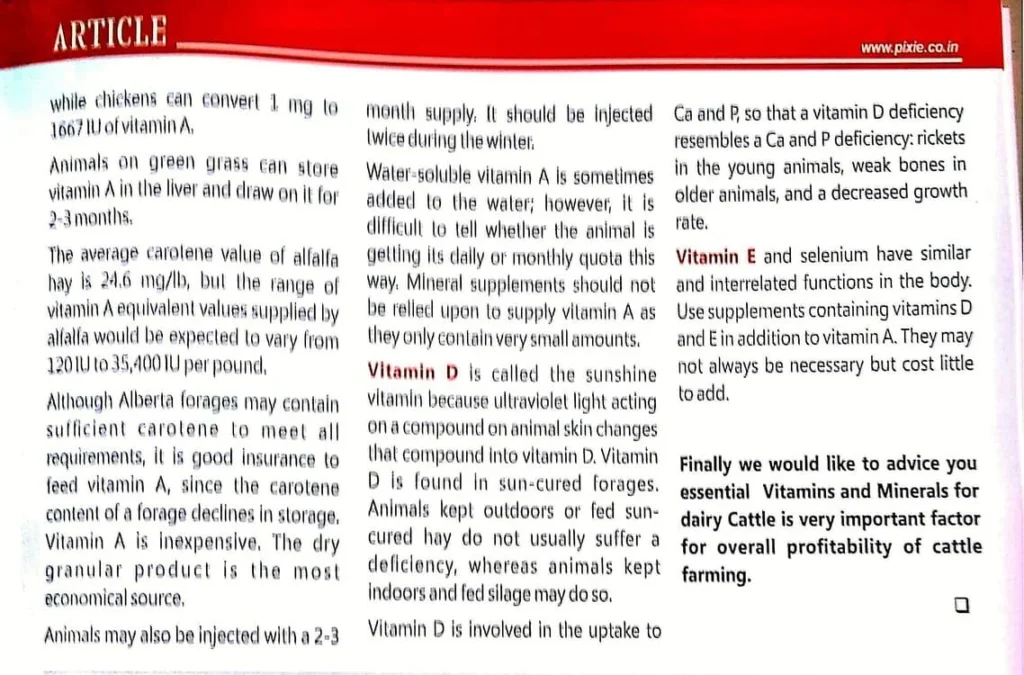 ARTICLE

www.pixie.co.in

while chickens can convert 1 mg to 1667 IU of vitamin A.

Animals on green grass can store vitamin A in the liver and draw on it for 2-3 months.

The average carotene value of alfalfa hay is 24.6 mg/lb, but the range of vitamin A equivalent values supplied by alfalfa would be expected to vary from 120 IU to 35,400 IU per pound.

Although Alberta forages may contain sufficient carotene to meet all requirements, it is good insurance to feed vitamin A, since the carotene content of a forage declines in storage. Vitamin A is inexpensive. The dry granular product is the most economical source.

Animals may also be injected with a 2-3 month supply. It should be injected twice during the winter.

Water-soluble vitamin A is sometimes added to the water; however, it is difficult to tell whether the animal is getting its daily or monthly quota this way. Mineral supplements should not be relied upon to supply vitamin A as they only contain very small amounts.

Vitamin D is called the sunshine vitamin because ultraviolet light acting on a compound on animal skin changes that compound into vitamin D. Vitamin D is found in sun-cured forages. Animals kept outdoors or fed sun-cured hay do not usually suffer a deficiency, whereas animals kept indoors and fed silage may do so.

Vitamin D is involved in the uptake to Ca and P, so that a vitamin D deficiency resembles a Ca and P deficiency: rickets in the young animals, weak bones in older animals, and a decreased growth rate.

Vitamin E and selenium have similar and interrelated functions in the body. Use supplements containing vitamins D and E in addition to vitamin A. They may not always be necessary but cost little to add.

Finally we would like to advice you essential Vitamins and Minerals for dairy Cattle is very important factor for overall profitability of cattle farming.